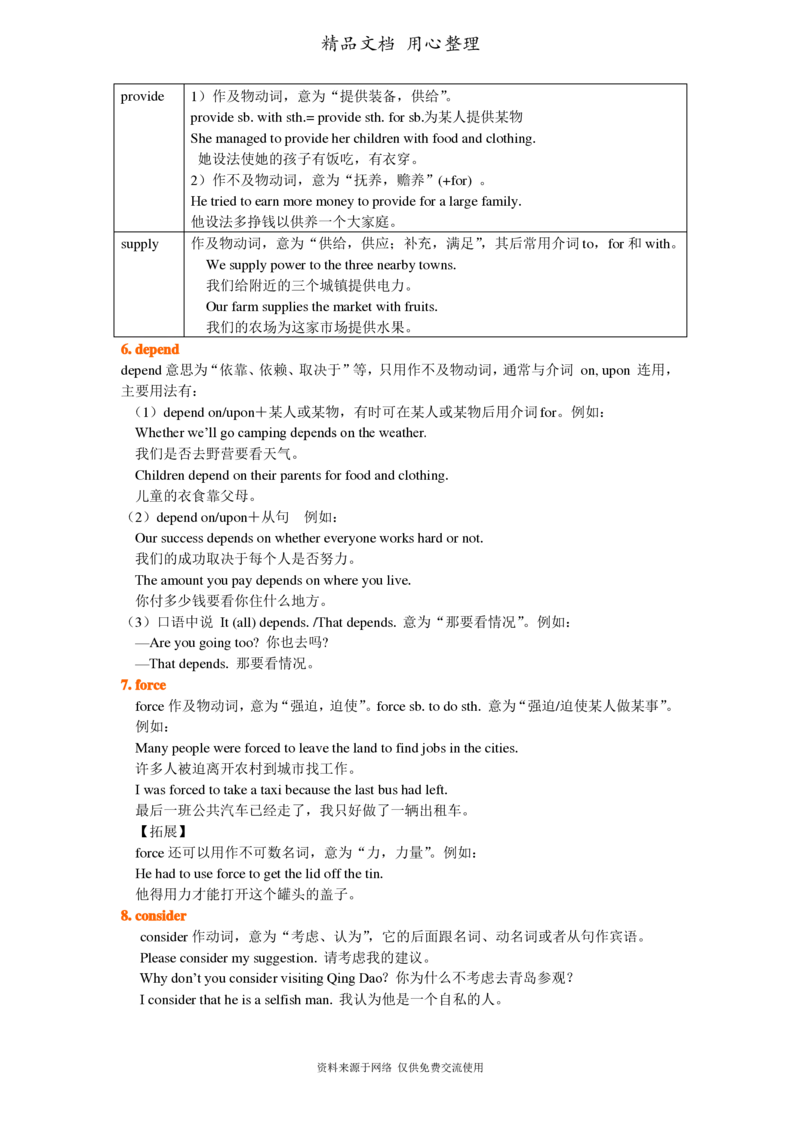 精品文档 用心整理

| provide | 1）作及物动词，意为“提供装备，供给”。 provide sb. with sth.= provide sth. for sb.为某人提供某物 She managed to provide her children with food and clothing. 她设法使她的孩子有饭吃，有衣穿。 2）作不及物动词，意为“抚养，赡养”(+for)。 He tried to earn more money to provide for a large family. 他设法多挣钱以供养一个大家庭。 |
|---|---|
| supply | 作及物动词，意为“供给，供应；补充，满足”，其后常用介词to，for和with。 We supply power to the three nearby towns. 我们给附近的三个城镇提供电力。 Our farm supplies the market with fruits. 我们的农场为这家市场提供水果。 |

6. depend

depend意思为“依靠、依赖、取决于”等，只用作不及物动词，通常与介词 on, upon 连用，主要用法有：

（1）depend on/upon＋某人或某物，有时可在某人或某物后用介词for。例如：

Whether we'll go camping depends on the weather.

我们是否去野营要看天气。

Children depend on their parents for food and clothing.

儿童的衣食靠父母。

（2）depend on/upon＋从句 例如：

Our success depends on whether everyone works hard or not.

我们的成功取决于每个人是否努力。

The amount you pay depends on where you live.

你付多少钱要看你住什么地方。

（3）口语中说 It (all) depends. /That depends. 意为“那要看情况”。例如：

—Are you going too? 你也去吗?

—That depends. 那要看情况。

7. force

force作及物动词，意为“强迫，迫使”。force sb. to do sth. 意为“强迫/迫使某人做某事”。例如：

Many people were forced to leave the land to find jobs in the cities.

许多人被迫离开农村到城市找工作。

I was forced to take a taxi because the last bus had left.

最后一班公共汽车已经走了，我只好做了一辆出租车。

【拓展】

force还可以用作不可数名词，意为“力，力量”。例如：

He had to use force to get the lid off the tin.

他得用力才能打开这个罐头的盖子。

8. consider

consider作动词，意为“考虑、认为”，它的后面跟名词、动名词或者从句作宾语。

Please consider my suggestion. 请考虑我的建议。

Why don't you consider visiting Qing Dao? 你为什么不考虑去青岛参观？

I consider that he is a selfish man. 我认为他是一个自私的人。

资料来源于网络 仅供免费交流使用